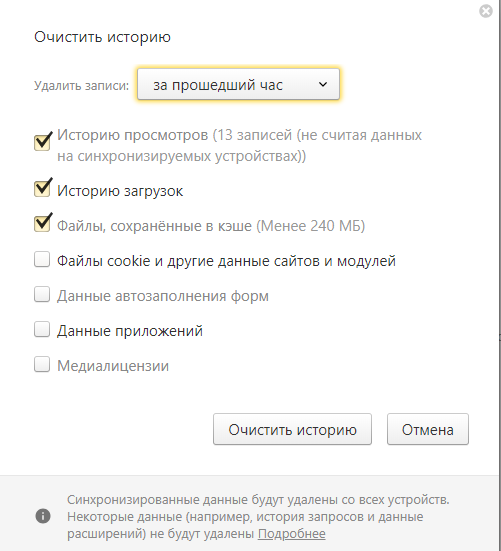 Очистить историю

Удалить записи: за прошедший час

Историю просмотров (13 записей (не считая данных на синхронизируемых устройствах))

Историю загрузок

Файлы, сохранённые в кэше (Менее 240 МБ)

Файлы cookie и другие данные сайтов и модулей

Данные автозаполнения форм

Данные приложений

Медиалицензии

Очистить историю

Отмена

Синхронизированные данные будут удалены со всех устройств. Некоторые данные (например, история запросов и данные расширений) не будут удалены Подробнее